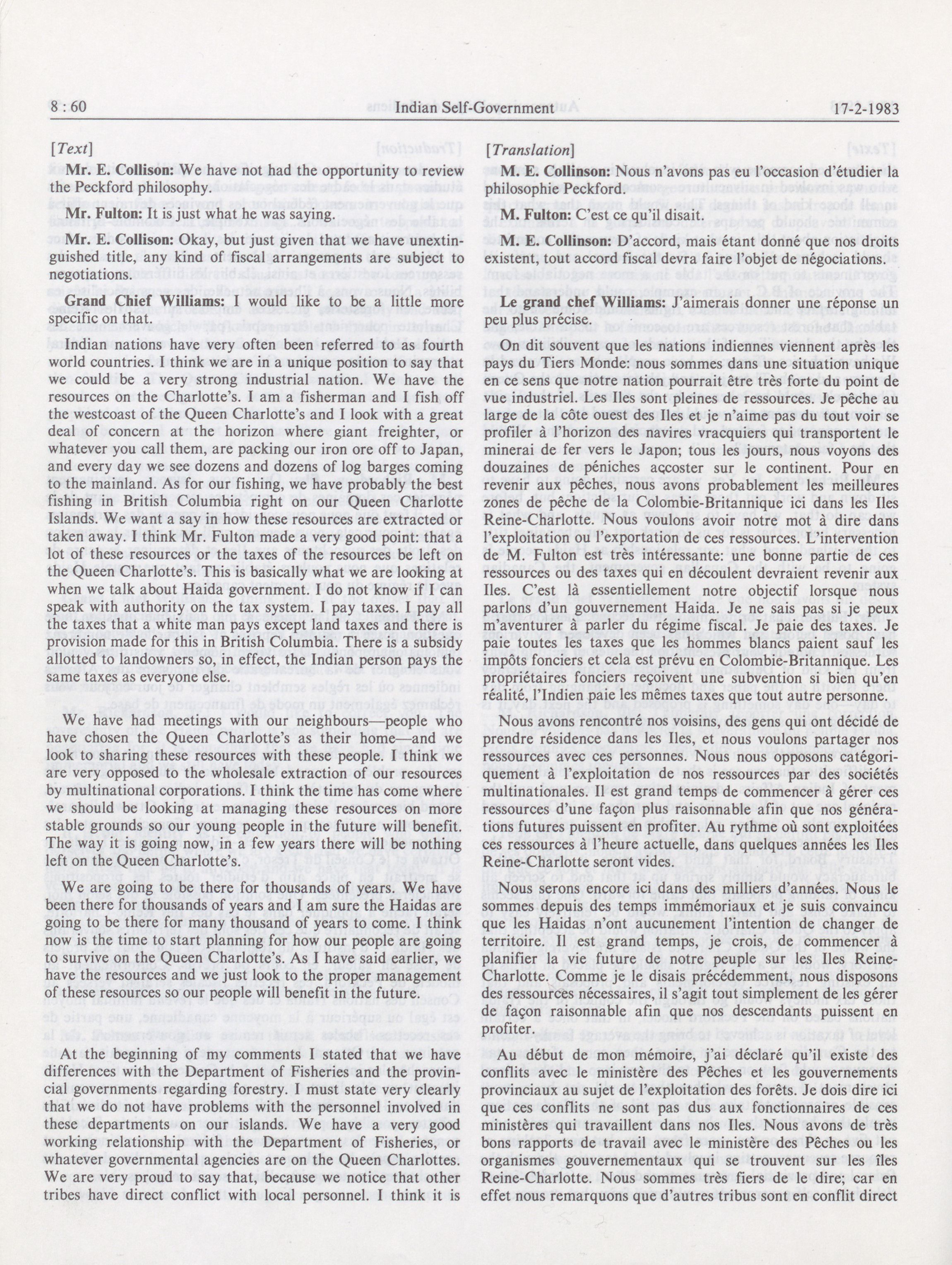 8 : 60 Indian Self-Government 17-2-1983

[Text]

Mr. E. Collison: We have not had the opportunity to review the Peckford philosophy.

Mr. Fulton: It is just what he was saying.

Mr. E. Collison: Okay, but just given that we have unextinguished title, any kind of fiscal arrangements are subject to negotiations.

Grand Chief Williams: I would like to be a little more specific on that.

Indian nations have very often been referred to as fourth world countries. I think we are in a unique position to say that we could be a very strong industrial nation. We have the resources on the Charlotte's. I am a fisherman and I fish off the westcoast of the Queen Charlotte's and I look with a great deal of concern at the horizon where giant freighter, or whatever you call them, are packing our iron ore off to Japan, and every day we see dozens and dozens of log barges coming to the mainland. As for our fishing, we have probably the best fishing in British Columbia right on our Queen Charlotte Islands. We want a say in how these resources are extracted or taken away. I think Mr. Fulton made a very good point: that a lot of these resources or the taxes of the resources be left on the Queen Charlotte's. This is basically what we are looking at when we talk about Haida government. I do not know if I can speak with authority on the tax system. I pay taxes. I pay all the taxes that a white man pays except land taxes and there is provision made for this in British Columbia. There is a subsidy allotted to landowners so, in effect, the Indian person pays the same taxes as everyone else.

We have had meetings with our neighbours—people who have chosen the Queen Charlotte's as their home—and we look to sharing these resources with these people. I think we are very opposed to the wholesale extraction of our resources by multinational corporations. I think the time has come where we should be looking at managing these resources on more stable grounds so our young people in the future will benefit. The way it is going now, in a few years there will be nothing left on the Queen Charlotte's.

We are going to be there for thousands of years. We have been there for thousands of years and I am sure the Haidas are going to be there for many thousand of years to come. I think now is the time to start planning for how our people are going to survive on the Queen Charlotte's. As I have said earlier, we have the resources and we just look to the proper management of these resources so our people will benefit in the future.

At the beginning of my comments I stated that we have differences with the Department of Fisheries and the provincial governments regarding forestry. I must state very clearly that we do not have problems with the personnel involved in these departments on our islands. We have a very good working relationship with the Department of Fisheries, or whatever governmental agencies are on the Queen Charlottes. We are very proud to say that, because we notice that other tribes have direct conflict with local personnel. I think it is

[Translation]

M. E. Collinson: Nous n'avons pas eu l'occasion d'étudier la philosophie Peckford.

M. Fulton: C'est ce qu'il disait.

M. E. Collinson: D'accord, mais étant donné que nos droits existent, tout accord fiscal devra faire l'objet de négociations.

Le grand chef Williams: J'aimerais donner une réponse un peu plus précise.

On dit souvent que les nations indiennes viennent après les pays du Tiers Monde: nous sommes dans une situation unique en ce sens que notre nation pourrait être très forte du point de vue industriel. Les Iles sont pleines de ressources. Je pêche au large de la côte ouest des Iles et je n'aime pas du tout voir se profiler à l'horizon des navires vracquiers qui transportent le minerai de fer vers le Japon; tous les jours, nous voyons des douzaines de péniches accoster sur le continent. Pour en revenir aux pêches, nous avons probablement les meilleures zones de pêche de la Colombie-Britannique ici dans les Iles Reine-Charlotte. Nous voulons avoir notre mot à dire dans l'exploitation ou l'exportation de ces ressources. L'intervention de M. Fulton est très intéressante: une bonne partie de ces ressources ou des taxes qui en découlent devraient revenir aux Iles. C'est là essentiellement notre objectif lorsque nous parlons d'un gouvernement Haida. Je ne sais pas si je peux m'aventurer à parler du régime fiscal. Je paie des taxes. Je paie toutes les taxes que les hommes blancs paient sauf les impôts fonciers et cela est prévu en Colombie-Britannique. Les propriétaires fonciers reçoivent une subvention si bien qu'en réalité, l'Indien paie les mêmes taxes que tout autre personne.

Nous avons rencontré nos voisins, des gens qui ont décidé de prendre résidence dans les Iles, et nous voulons partager nos ressources avec ces personnes. Nous nous opposons catégoriquement à l'exploitation de nos ressources par des sociétés multinationales. Il est grand temps de commencer à gérer ces ressources d'une façon plus raisonnable afin que nos générations futures puissent en profiter. Au rythme où sont exploitées ces ressources à l'heure actuelle, dans quelques années les Iles Reine-Charlotte seront vides.

Nous serons encore ici dans des milliers d'années. Nous le sommes depuis des temps immémoriaux et je suis convaincu que les Haidas n'ont aucunement l'intention de changer de territoire. Il est grand temps, je crois, de commencer à planifier la vie future de notre peuple sur les Iles Reine-Charlotte. Comme je le disais précédemment, nous disposons des ressources nécessaires, il s'agit tout simplement de les gérer de façon raisonnable afin que nos descendants puissent en profiter.

Au début de mon mémoire, j'ai déclaré qu'il existe des conflits avec le ministère des Pêches et les gouvernements provinciaux au sujet de l'exploitation des forêts. Je dois dire ici que ces conflits ne sont pas dus aux fonctionnaires de ces ministères qui travaillent dans nos Iles. Nous avons de très bons rapports de travail avec le ministère des Pêches ou les organismes gouvernementaux qui se trouvent sur les îles Reine-Charlotte. Nous sommes très fiers de le dire; car en effet nous remarquons que d'autres tribus sont en conflit direct